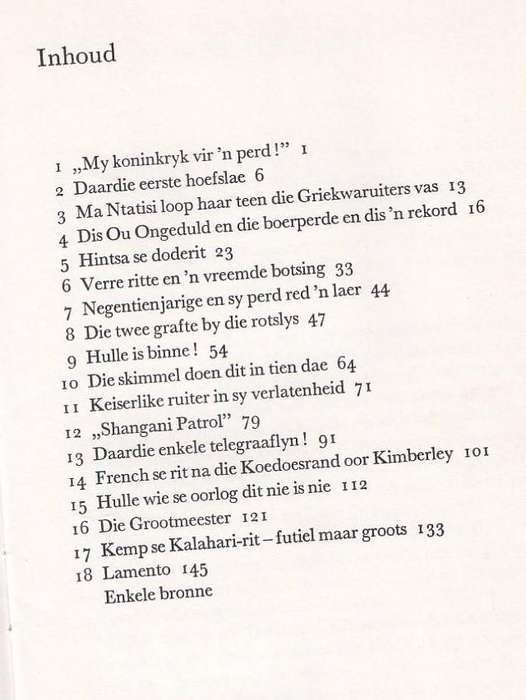 Inhoud

1 „My koninkryk vir 'n perd!" 1
2 Daardie eerste hoefslae 6
3 Ma Ntatisi loop haar teen die Griekwaruiters vas 13
4 Dis Ou Ongeduld en die boerperde en dis 'n rekord 16
5 Hintsa se doderit 23
6 Verre ritte en 'n vreemde botsing 33
7 Negentienjarige en sy perd red 'n laer 44
8 Die twee grafte by die rotslys 47
9 Hulle is binne! 54
10 Die skimmel doen dit in tien dae 64
11 Keiserlike ruiter in sy verlatenheid 71
12 „Shangani Patrol" 79
13 Daardie enkele telegraaflyn! 91
14 French se rit na die Koedoesrand oor Kimberley 101
15 Hulle wie se oorlog dit nie is nie 112
16 Die Grootmeester 121
17 Kemp se Kalahari-rit – futiel maar groots 133
18 Lamento 145
Enkele bronne